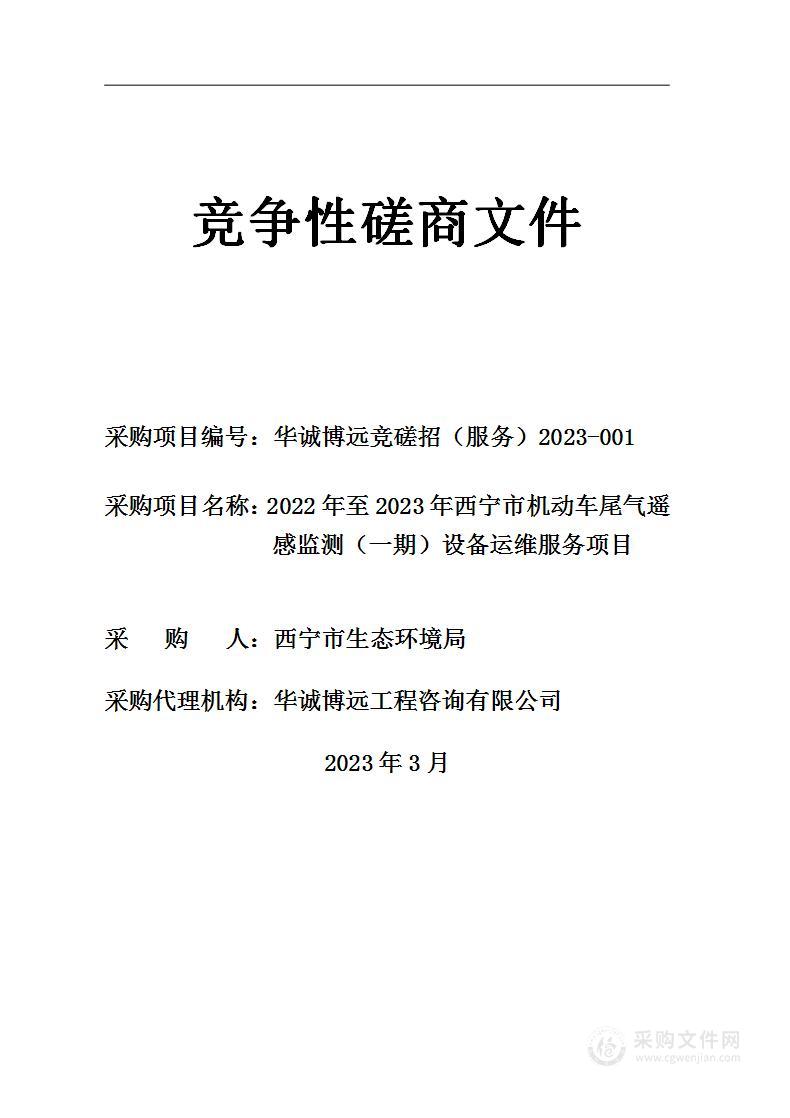 竞争性磋商文件

采购项目编号：华诚博远竞磋招（服务）2023-001

采购项目名称：2022 年至 2023 年西宁市机动车尾气遥感监测（一期）设备运维服务项目

采　　购　　人：西宁市生态环境局

采购代理机构：华诚博远工程咨询有限公司

2023 年 3 月

采购文件网
www.cgwenjian.com